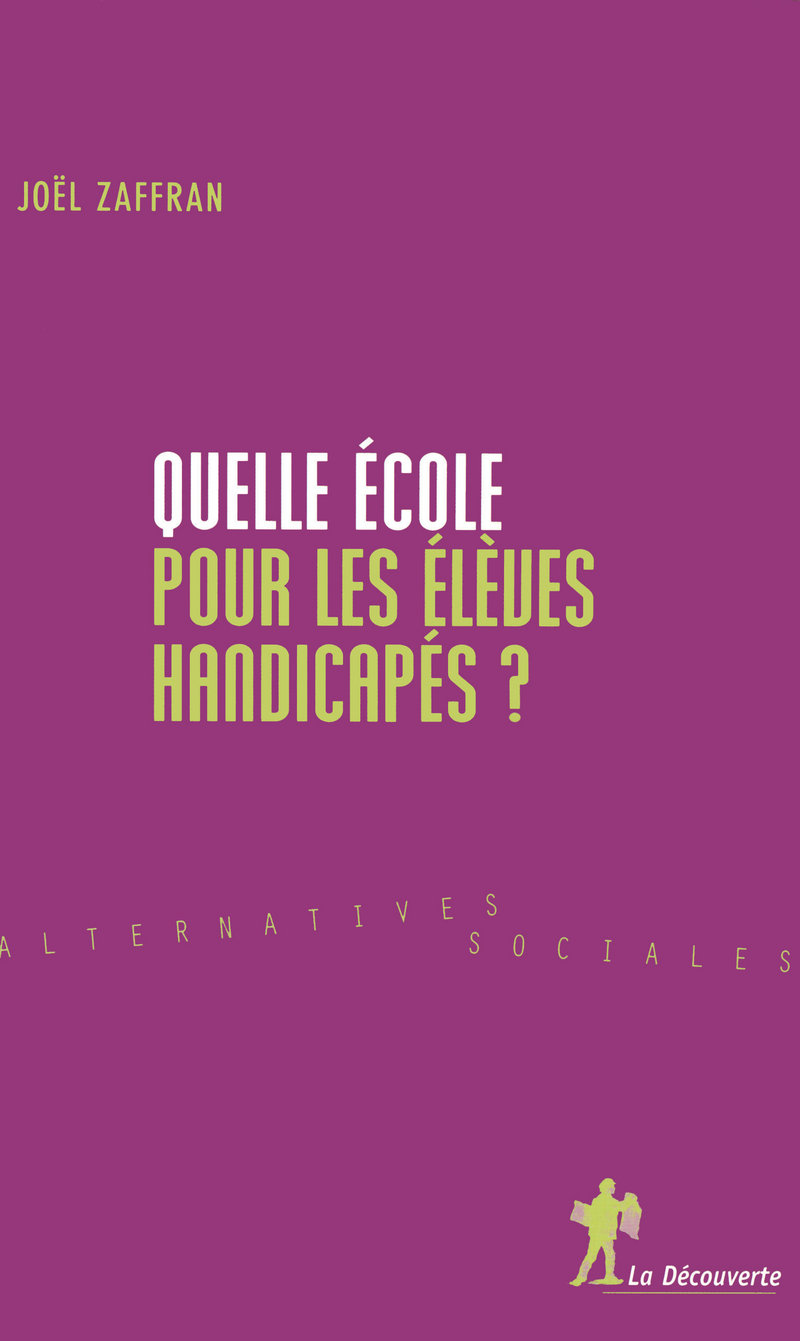 JOËL ZAFFRAN

QUELLE ÉCOLE
POUR LES ÉLÈVES
HANDICAPÉS ?

ALTERNATIVES
SOCIALES

La Découverte